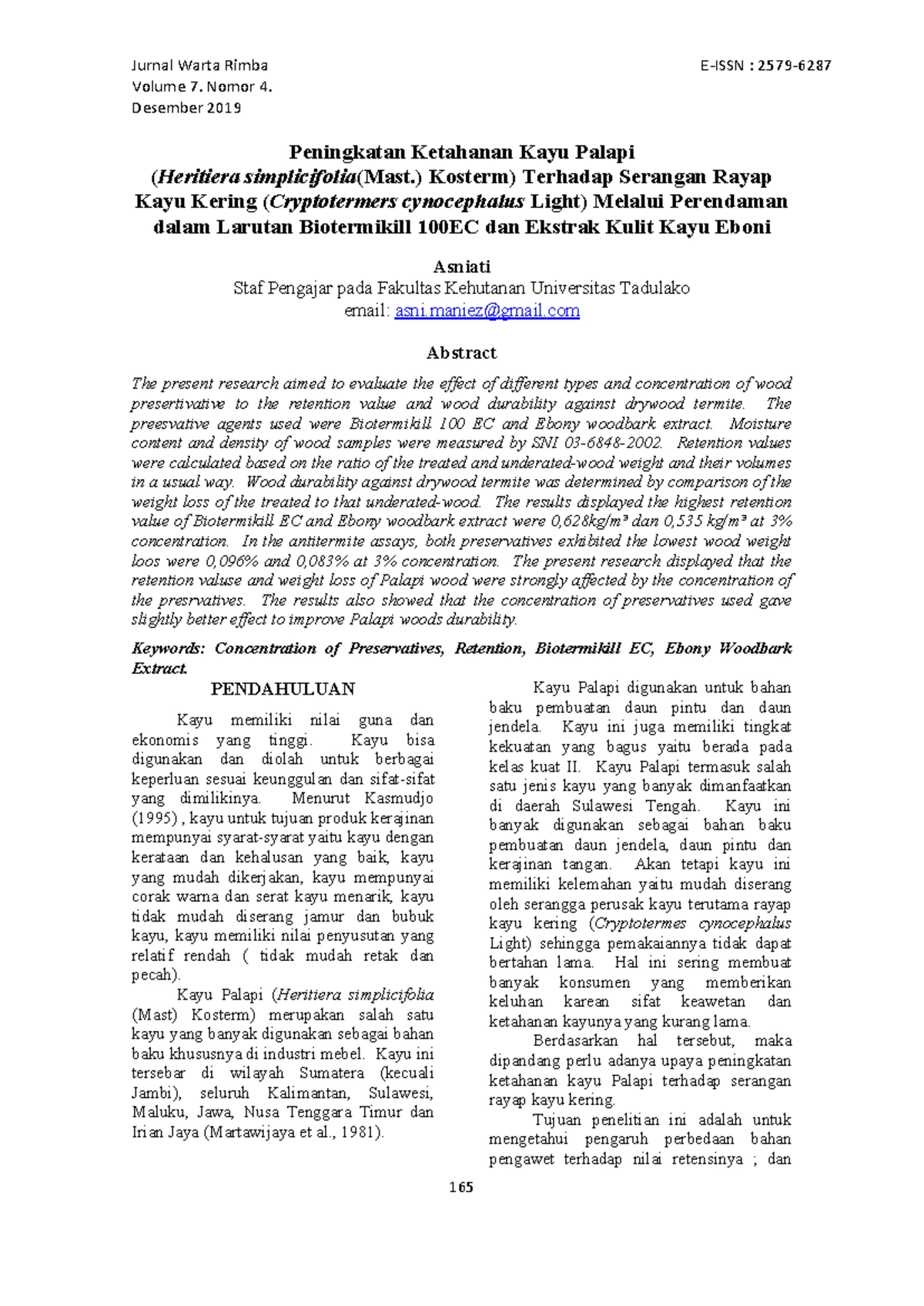 Jurnal Warta Rimba
Volume 7. Nomor 4.
Desember 2019

E-ISSN : 2579-6287

Peningkatan Ketahanan Kayu Palapi (Heritiera simplicifolia(Mast.) Kosterm) Terhadap Serangan Rayap Kayu Kering (Cryptotermers cynocephalus Light) Melalui Perendaman dalam Larutan Biotermikill 100EC dan Ekstrak Kulit Kayu Eboni

Asniati
Staf Pengajar pada Fakultas Kehutanan Universitas Tadulako
email: asni.maniez@gmail.com

Abstract

The present research aimed to evaluate the effect of different types and concentration of wood presertivative to the retention value and wood durability against drywood termite. The preesvative agents used were Biotermikill 100 EC and Ebony woodbark extract. Moisture content and density of wood samples were measured by SNI 03-6848-2002. Retention values were calculated based on the ratio of the treated and underated-wood weight and their volumes in a usual way. Wood durability against drywood termite was determined by comparison of the weight loss of the treated to that underated-wood. The results displayed the highest retention value of Biotermikill EC and Ebony woodbark extract were 0,628kg/m³ dan 0,535 kg/m³ at 3% concentration. In the antitermite assays, both preservatives exhibited the lowest wood weight loos were 0,096% and 0,083% at 3% concentration. The present research displayed that the retention valuse and weight loss of Palapi wood were strongly affected by the concentration of the presrvatives. The results also showed that the concentration of preservatives used gave slightly better effect to improve Palapi woods durability.

Keywords: Concentration of Preservatives, Retention, Biotermikill EC, Ebony Woodbark Extract.

PENDAHULUAN

Kayu memiliki nilai guna dan ekonomis yang tinggi. Kayu bisa digunakan dan diolah untuk berbagai keperluan sesuai keunggulan dan sifat-sifat yang dimilikinya. Menurut Kasmudjo (1995) , kayu untuk tujuan produk kerajinan mempunyai syarat-syarat yaitu kayu dengan kerataan dan kehalusan yang baik, kayu yang mudah dikerjakan, kayu mempunyai corak warna dan serat kayu menarik, kayu tidak mudah diserang jamur dan bubuk kayu, kayu memiliki nilai penyusutan yang relatif rendah ( tidak mudah retak dan pecah).

Kayu Palapi (Heritiera simplicifolia (Mast) Kosterm) merupakan salah satu kayu yang banyak digunakan sebagai bahan baku khususnya di industri mebel. Kayu ini tersebar di wilayah Sumatera (kecuali Jambi), seluruh Kalimantan, Sulawesi, Maluku, Jawa, Nusa Tenggara Timur dan Irian Jaya (Martawijaya et al., 1981).

Kayu Palapi digunakan untuk bahan baku pembuatan daun pintu dan daun jendela. Kayu ini juga memiliki tingkat kekuatan yang bagus yaitu berada pada kelas kuat II. Kayu Palapi termasuk salah satu jenis kayu yang banyak dimanfaatkan di daerah Sulawesi Tengah. Kayu ini banyak digunakan sebagai bahan baku pembuatan daun jendela, daun pintu dan kerajinan tangan. Akan tetapi kayu ini memiliki kelemahan yaitu mudah diserang oleh serangga perusak kayu terutama rayap kayu kering (Cryptotermes cynocephalus Light) sehingga pemakaiannya tidak dapat bertahan lama. Hal ini sering membuat banyak konsumen yang memberikan keluhan karean sifat keawetan dan ketahanan kayunya yang kurang lama.

Berdasarkan hal tersebut, maka dipandang perlu adanya upaya peningkatan ketahanan kayu Palapi terhadap serangan rayap kayu kering.

Tujuan penelitian ini adalah untuk mengetahui pengaruh perbedaan bahan pengawet terhadap nilai retensinya ; dan

165